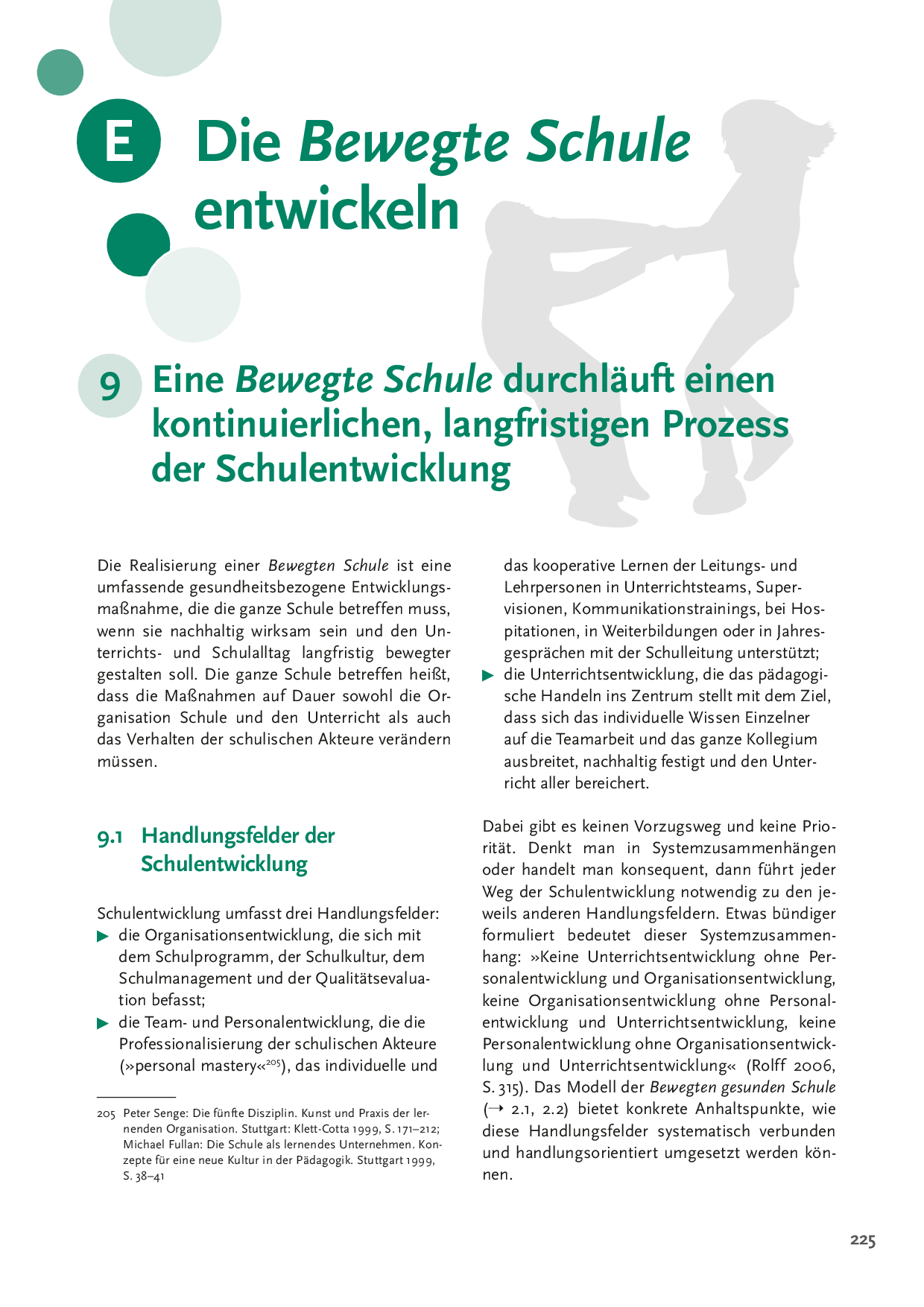 E Die Bewegte Schule entwickeln

9 Eine Bewegte Schule durchläuft einen kontinuierlichen, langfristigen Prozess der Schulentwicklung

Die Realisierung einer Bewegten Schule ist eine umfassende gesundheitsbezogene Entwicklungsmaßnahme, die die ganze Schule betreffen muss, wenn sie nachhaltig wirksam sein und den Unterrichts- und Schulalltag langfristig bewegter gestalten soll. Die ganze Schule betreffen heißt, dass die Maßnahmen auf Dauer sowohl die Organisation Schule und den Unterricht als auch das Verhalten der schulischen Akteure verändern müssen.

9.1 Handlungsfelder der Schulentwicklung

Schulentwicklung umfasst drei Handlungsfelder:
▶ die Organisationsentwicklung, die sich mit dem Schulprogramm, der Schulkultur, dem Schulmanagement und der Qualitätsevaluation befasst;
▶ die Team- und Personalentwicklung, die die Professionalisierung der schulischen Akteure (»personal mastery«$^{205}$), das individuelle und das kooperative Lernen der Leitungs- und Lehrpersonen in Unterrichtsteams, Supervisionen, Kommunikationstrainings, bei Hospitationen, in Weiterbildungen oder in Jahresgesprächen mit der Schulleitung unterstützt;
▶ die Unterrichtsentwicklung, die das pädagogische Handeln ins Zentrum stellt mit dem Ziel, dass sich das individuelle Wissen Einzelner auf die Teamarbeit und das ganze Kollegium ausbreitet, nachhaltig festigt und den Unterricht aller bereichert.

Dabei gibt es keinen Vorzugsweg und keine Priorität. Denkt man in Systemzusammenhängen oder handelt man konsequent, dann führt jeder Weg der Schulentwicklung notwendig zu den jeweils anderen Handlungsfeldern. Etwas bündiger formuliert bedeutet dieser Systemzusammenhang: »Keine Unterrichtsentwicklung ohne Personalentwicklung und Organisationsentwicklung, keine Organisationsentwicklung ohne Personalentwicklung und Unterrichtsentwicklung, keine Personalentwicklung ohne Organisationsentwicklung und Unterrichtsentwicklung« (Rolff 2006, S. 315). Das Modell der Bewegten gesunden Schule (→ 2.1, 2.2) bietet konkrete Anhaltspunkte, wie diese Handlungsfelder systematisch verbunden und handlungsorientiert umgesetzt werden können.

205 Peter Senge: Die fünfte Disziplin. Kunst und Praxis der lernenden Organisation. Stuttgart: Klett-Cotta 1999, S. 171–212; Michael Fullan: Die Schule als lernendes Unternehmen. Konzepte für eine neue Kultur in der Pädagogik. Stuttgart 1999, S. 38–41

225